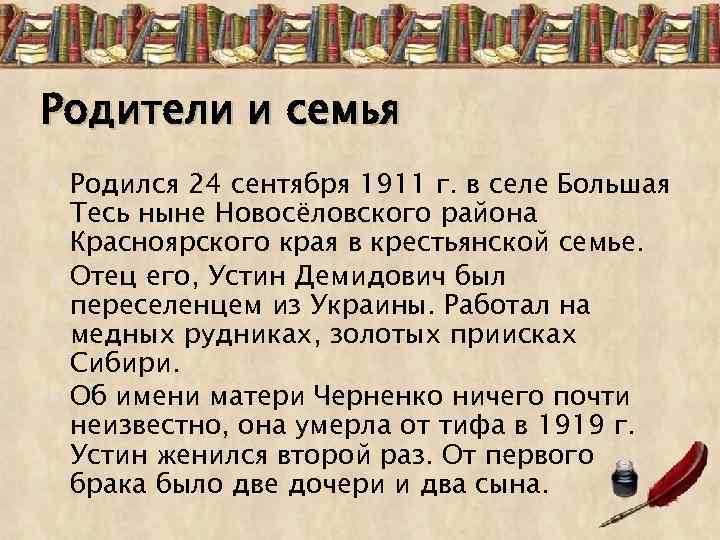 Родители и семья

Родился 24 сентября 1911 г. в селе Большая Тесь ныне Новосёловского района Красноярского края в крестьянской семье.

Отец его, Устин Демидович был переселенцем из Украины. Работал на медных рудниках, золотых приисках Сибири.

Об имени матери Черненко ничего почти неизвестно, она умерла от тифа в 1919 г. Устин женился второй раз. От первого брака было две дочери и два сына.